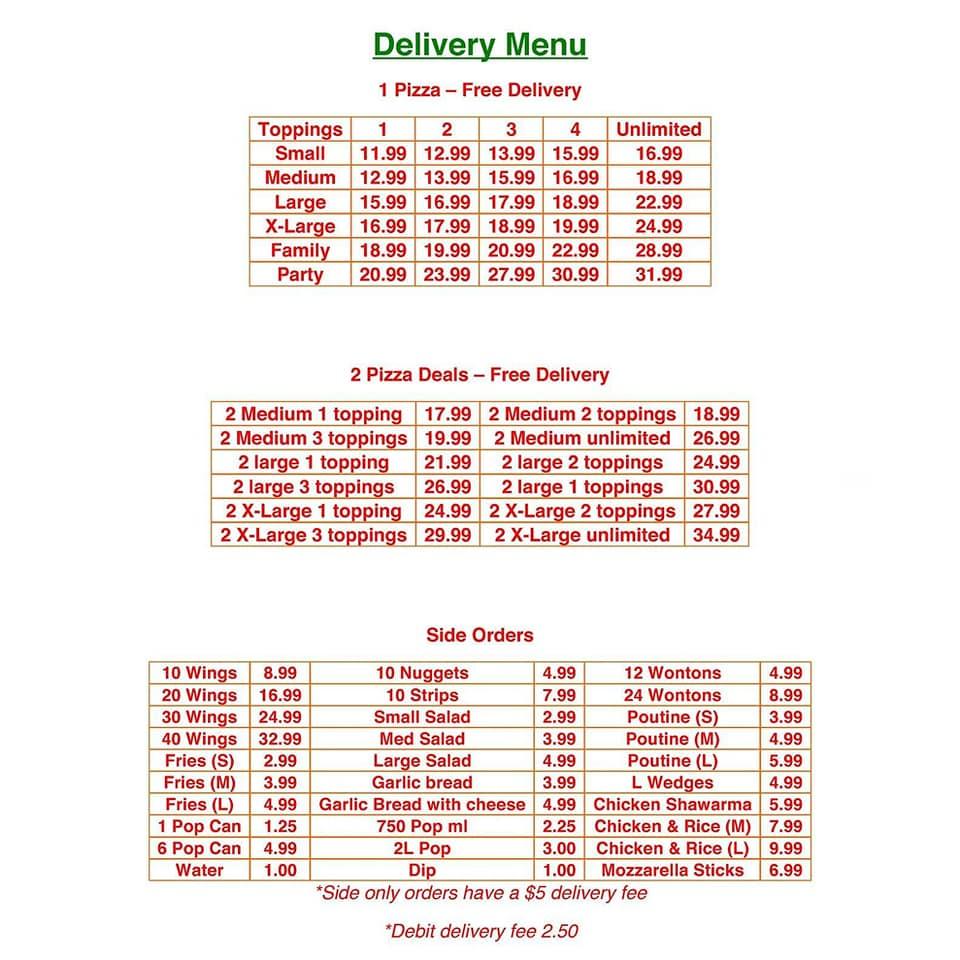 Delivery Menu

1 Pizza – Free Delivery

| Toppings | 1 | 2 | 3 | 4 | Unlimited |
|---|---|---|---|---|---|
| Small | 11.99 | 12.99 | 13.99 | 15.99 | 16.99 |
| Medium | 12.99 | 13.99 | 15.99 | 16.99 | 18.99 |
| Large | 15.99 | 16.99 | 17.99 | 18.99 | 22.99 |
| X-Large | 16.99 | 17.99 | 18.99 | 19.99 | 24.99 |
| Family | 18.99 | 19.99 | 20.99 | 22.99 | 28.99 |
| Party | 20.99 | 23.99 | 27.99 | 30.99 | 31.99 |

2 Pizza Deals – Free Delivery

| 2 Medium 1 topping | 17.99 | 2 Medium 2 toppings | 18.99 |
|---|---|---|---|
| 2 Medium 3 toppings | 19.99 | 2 Medium unlimited | 26.99 |
| 2 large 1 topping | 21.99 | 2 large 2 toppings | 24.99 |
| 2 large 3 toppings | 26.99 | 2 large 1 toppings | 30.99 |
| 2 X-Large 1 topping | 24.99 | 2 X-Large 2 toppings | 27.99 |
| 2 X-Large 3 toppings | 29.99 | 2 X-Large unlimited | 34.99 |

Side Orders

| 10 Wings | 8.99 | 10 Nuggets | 4.99 | 12 Wontons | 4.99 |
|---|---|---|---|---|---|
| 20 Wings | 16.99 | 10 Strips | 7.99 | 24 Wontons | 8.99 |
| 30 Wings | 24.99 | Small Salad | 2.99 | Poutine (S) | 3.99 |
| 40 Wings | 32.99 | Med Salad | 3.99 | Poutine (M) | 4.99 |
| Fries (S) | 2.99 | Large Salad | 4.99 | Poutine (L) | 5.99 |
| Fries (M) | 3.99 | Garlic bread | 3.99 | L Wedges | 4.99 |
| Fries (L) | 4.99 | Garlic Bread with cheese | 4.99 | Chicken Shawarma | 5.99 |
| 1 Pop Can | 1.25 | 750 Pop ml | 2.25 | Chicken & Rice (M) | 7.99 |
| 6 Pop Can | 4.99 | 2L Pop | 3.00 | Chicken & Rice (L) | 9.99 |
| Water | 1.00 | Dip | 1.00 | Mozzarella Sticks | 6.99 |

*Side only orders have a $5 delivery fee

*Debit delivery fee 2.50